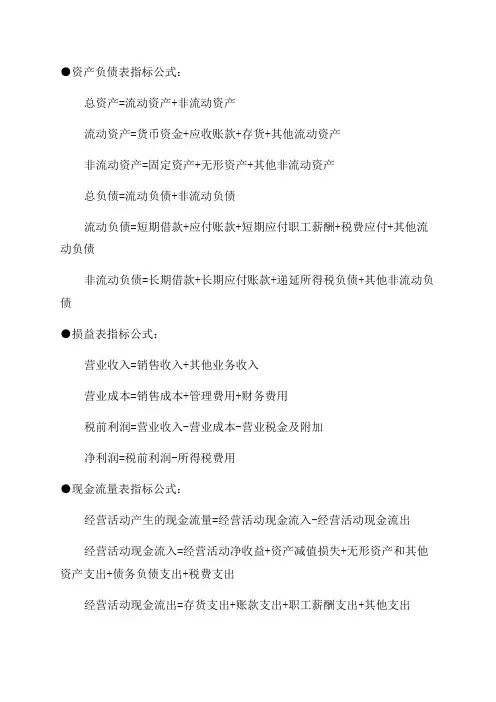 ●资产负债表指标公式：

总资产=流动资产+非流动资产

流动资产=货币资金+应收账款+存货+其他流动资产

非流动资产=固定资产+无形资产+其他非流动资产

总负债=流动负债+非流动负债

流动负债=短期借款+应付账款+短期应付职工薪酬+税费应付+其他流动负债

非流动负债=长期借款+长期应付账款+递延所得税负债+其他非流动负债

●损益表指标公式：

营业收入=销售收入+其他业务收入

营业成本=销售成本+管理费用+财务费用

税前利润=营业收入-营业成本-营业税金及附加

净利润=税前利润-所得税费用

●现金流量表指标公式：

经营活动产生的现金流量=经营活动现金流入-经营活动现金流出

经营活动现金流入=经营活动净收益+资产减值损失+无形资产和其他资产支出+债务负债支出+税费支出

经营活动现金流出=存货支出+账款支出+职工薪酬支出+其他支出